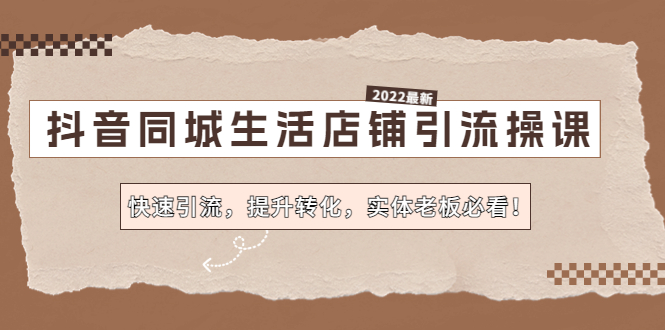 2022最新

抖音同城生活店铺引流操课

快速引流，提升转化，实体老板必看！